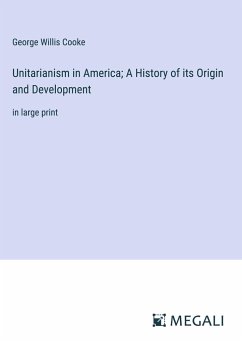 George Willis Cooke

Unitarianism in America; A History of its Origin and Development

in large print

MEGALI